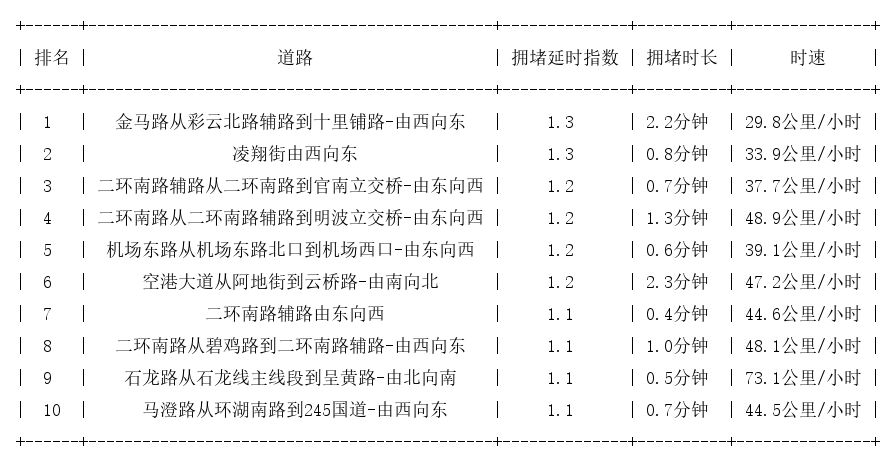 | 排名 | 道路 | 拥堵延时指数 | 拥堵时长 | 时速 |
|---|---|---|---|---|
| 1 | 金马路从彩云北路辅路到十里铺路-由西向东 | 1.3 | 2.2分钟 | 29.8公里/小时 |
| 2 | 凌翔街由西向东 | 1.3 | 0.8分钟 | 33.9公里/小时 |
| 3 | 二环南路辅路从二环南路到官南立交桥-由东向西 | 1.2 | 0.7分钟 | 37.7公里/小时 |
| 4 | 二环南路从二环南路辅路到明波立交桥-由东向西 | 1.2 | 1.3分钟 | 48.9公里/小时 |
| 5 | 机场东路从机场东路北口到机场西口-由东向西 | 1.2 | 0.6分钟 | 39.1公里/小时 |
| 6 | 空港大道从阿地街到云桥路-由南向北 | 1.2 | 2.3分钟 | 47.2公里/小时 |
| 7 | 二环南路辅路由东向西 | 1.1 | 0.4分钟 | 44.6公里/小时 |
| 8 | 二环南路从碧鸡路到二环南路辅路-由西向东 | 1.1 | 1.0分钟 | 48.1公里/小时 |
| 9 | 石龙路从石龙线主线段到呈黄路-由北向南 | 1.1 | 0.5分钟 | 73.1公里/小时 |
| 10 | 马澄路从环湖南路到245国道-由西向东 | 1.1 | 0.7分钟 | 44.5公里/小时 |